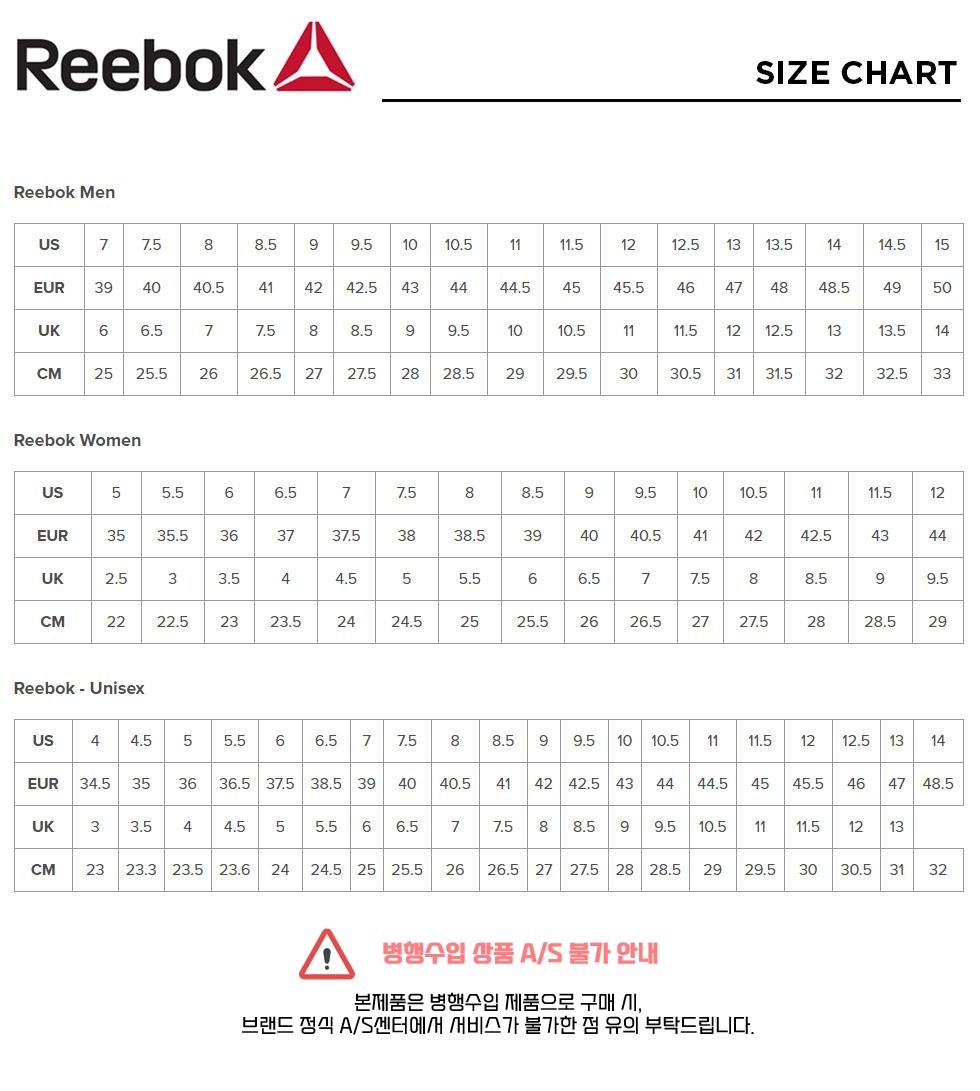 Reebok

SIZE CHART

Reebok Men

| US | 7 | 7.5 | 8 | 8.5 | 9 | 9.5 | 10 | 10.5 | 11 | 11.5 | 12 | 12.5 | 13 | 13.5 | 14 | 14.5 | 15 |
|---|---|---|---|---|---|---|---|---|---|---|---|---|---|---|---|---|---|
| EUR | 39 | 40 | 40.5 | 41 | 42 | 42.5 | 43 | 44 | 44.5 | 45 | 45.5 | 46 | 47 | 48 | 48.5 | 49 | 50 |
| UK | 6 | 6.5 | 7 | 7.5 | 8 | 8.5 | 9 | 9.5 | 10 | 10.5 | 11 | 11.5 | 12 | 12.5 | 13 | 13.5 | 14 |
| CM | 25 | 25.5 | 26 | 26.5 | 27 | 27.5 | 28 | 28.5 | 29 | 29.5 | 30 | 30.5 | 31 | 31.5 | 32 | 32.5 | 33 |

Reebok Women

| US | 5 | 5.5 | 6 | 6.5 | 7 | 7.5 | 8 | 8.5 | 9 | 9.5 | 10 | 10.5 | 11 | 11.5 | 12 |
|---|---|---|---|---|---|---|---|---|---|---|---|---|---|---|---|
| EUR | 35 | 35.5 | 36 | 37 | 37.5 | 38 | 38.5 | 39 | 40 | 40.5 | 41 | 42 | 42.5 | 43 | 44 |
| UK | 2.5 | 3 | 3.5 | 4 | 4.5 | 5 | 5.5 | 6 | 6.5 | 7 | 7.5 | 8 | 8.5 | 9 | 9.5 |
| CM | 22 | 22.5 | 23 | 23.5 | 24 | 24.5 | 25 | 25.5 | 26 | 26.5 | 27 | 27.5 | 28 | 28.5 | 29 |

Reebok - Unisex

| US | 4 | 4.5 | 5 | 5.5 | 6 | 6.5 | 7 | 7.5 | 8 | 8.5 | 9 | 9.5 | 10 | 10.5 | 11 | 11.5 | 12 | 12.5 | 13 | 14 |
|---|---|---|---|---|---|---|---|---|---|---|---|---|---|---|---|---|---|---|---|---|
| EUR | 34.5 | 35 | 36 | 36.5 | 37.5 | 38.5 | 39 | 40 | 40.5 | 41 | 42 | 42.5 | 43 | 44 | 44.5 | 45 | 45.5 | 46 | 47 | 48.5 |
| UK | 3 | 3.5 | 4 | 4.5 | 5 | 5.5 | 6 | 6.5 | 7 | 7.5 | 8 | 8.5 | 9 | 9.5 | 10.5 | 11 | 11.5 | 12 | 13 | |
| CM | 23 | 23.3 | 23.5 | 23.6 | 24 | 24.5 | 25 | 25.5 | 26 | 26.5 | 27 | 27.5 | 28 | 28.5 | 29 | 29.5 | 30 | 30.5 | 31 | 32 |

병행수입 상품 A/S 불가 안내

본제품은 병행수입 제품으로 구매 시,
브랜드 정식 A/S센터에서 서비스가 불가한 점 유의 부탁드립니다.